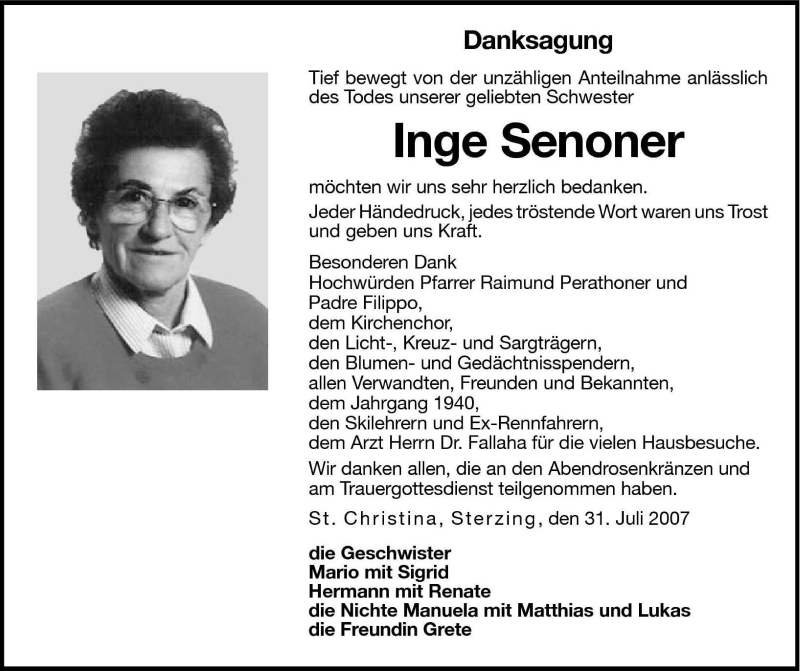 Danksagung

Tief bewegt von der unzähligen Anteilnahme anlässlich des Todes unserer geliebten Schwester

Inge Senoner

möchten wir uns sehr herzlich bedanken.

Jeder Händedruck, jedes tröstende Wort waren uns Trost und geben uns Kraft.

Besonderen Dank
Hochwürden Pfarrer Raimund Perathoner und Padre Filippo,
dem Kirchenchor,
den Licht-, Kreuz- und Sargträgern,
den Blumen- und Gedächtnisspendern,
allen Verwandten, Freunden und Bekannten,
dem Jahrgang 1940,
den Skilehrern und Ex-Rennfahrern,
dem Arzt Herrn Dr. Fallaha für die vielen Hausbesuche.

Wir danken allen, die an den Abendrosenkränzen und am Trauergottesdienst teilgenommen haben.

St. Christina, Sterzing, den 31. Juli 2007

die Geschwister
Mario mit Sigrid
Hermann mit Renate
die Nichte Manuela mit Matthias und Lukas
die Freundin Grete